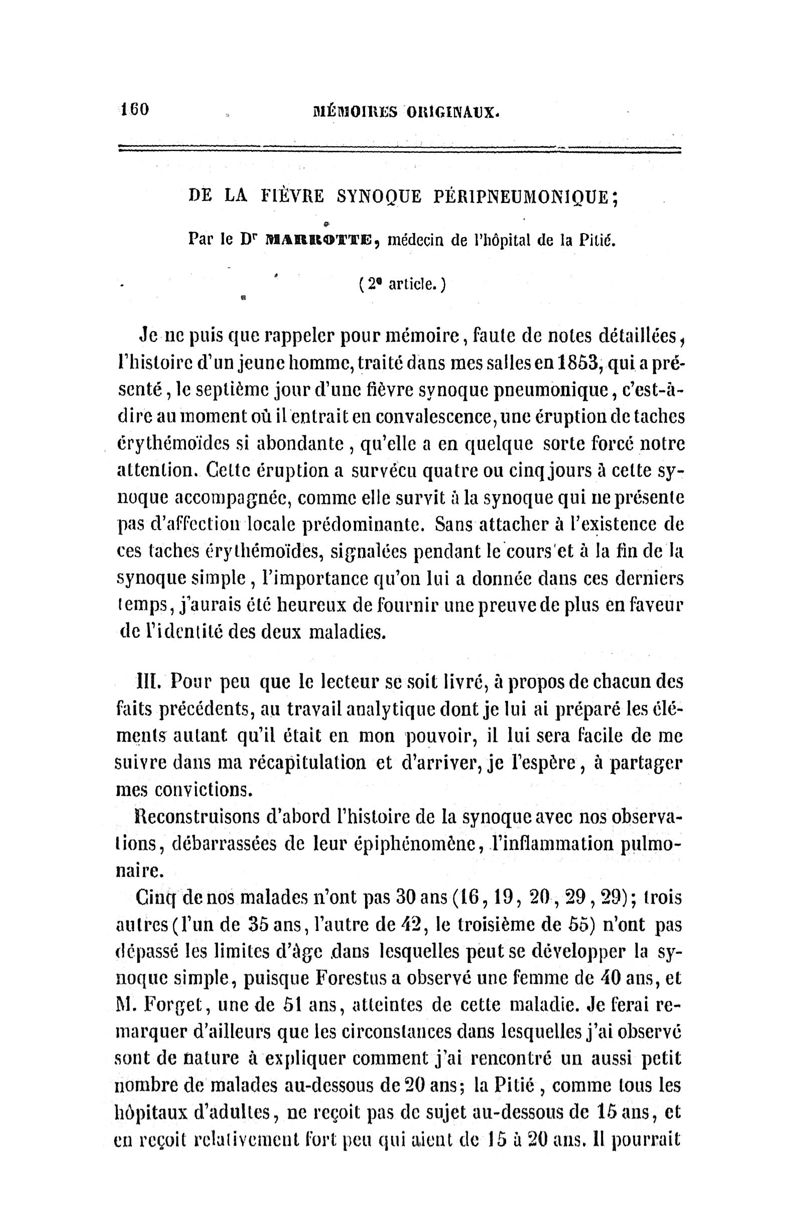 160 MÉMOIRES ORIGINAUX.

DE LA FIÈVRE SYNOQUE PÉRIPNEUMONIQUE;

Par le Dr MARROTTE, médecin de l'hôpital de la Pitié.

(2e article.)

Je ne puis que rappeler pour mémoire, faute de notes détaillées, l'histoire d'un jeune homme, traité dans mes salles en 1853, qui a présenté, le septième jour d'une fièvre synoque pneumonique, c'est-à-dire au moment où il entrait en convalescence, une éruption de taches érythémoïdes si abondante, qu'elle a en quelque sorte forcé notre attention. Cette éruption a survécu quatre ou cinq jours à cette synoque accompagnée, comme elle survit à la synoque qui ne présente pas d'affection locale prédominante. Sans attacher à l'existence de ces taches érythémoïdes, signalées pendant le cours et à la fin de la synoque simple, l'importance qu'on lui a donnée dans ces derniers temps, j'aurais été heureux de fournir une preuve de plus en faveur de l'identité des deux maladies.

III. Pour peu que le lecteur se soit livré, à propos de chacun des faits précédents, au travail analytique dont je lui ai préparé les éléments autant qu'il était en mon pouvoir, il lui sera facile de me suivre dans ma récapitulation et d'arriver, je l'espère, à partager mes convictions.

Reconstruisons d'abord l'histoire de la synoque avec nos observations, débarrassées de leur épiphénomène, l'inflammation pulmonaire.

Cinq de nos malades n'ont pas 30 ans (16, 19, 20, 29, 29); trois autres (l'un de 35 ans, l'autre de 42, le troisième de 55) n'ont pas dépassé les limites d'âge dans lesquelles peut se développer la synoque simple, puisque Forestus a observé une femme de 40 ans, et M. Forget, une de 51 ans, atteintes de cette maladie. Je ferai remarquer d'ailleurs que les circonstances dans lesquelles j'ai observé sont de nature à expliquer comment j'ai rencontré un aussi petit nombre de malades au-dessous de 20 ans; la Pitié, comme tous les hôpitaux d'adultes, ne reçoit pas de sujet au-dessous de 15 ans, et en reçoit relativement fort peu qui aient de 15 à 20 ans. Il pourrait